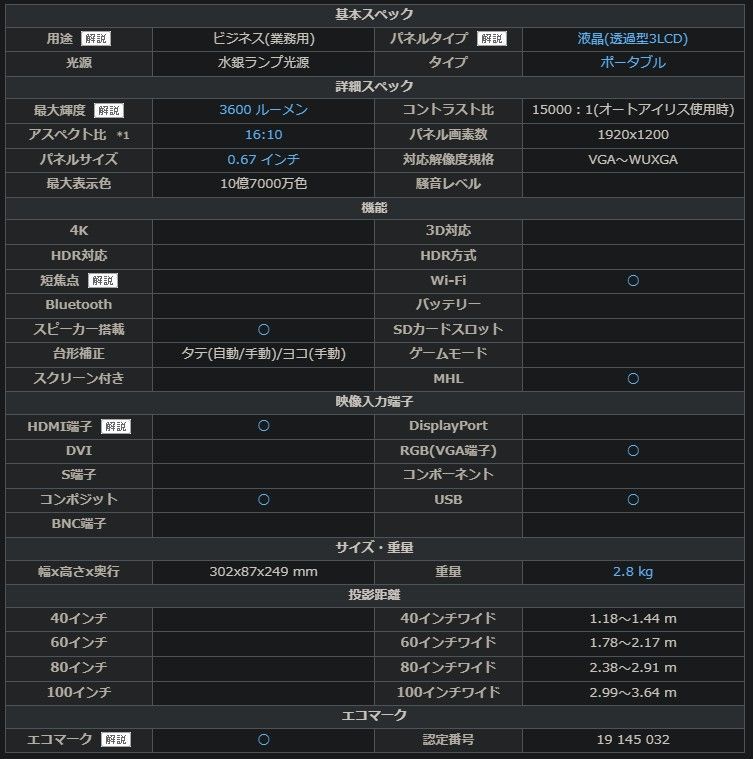 | 基本スペック | | | |
|---|---|---|---|
| 用途 解説 | ビジネス(業務用) | パネルタイプ 解説 | 液晶(透過型3LCD) |
| 光源 | 水銀ランプ光源 | タイプ | ポータブル |
| 詳細スペック | | | |
| 最大輝度 解説 | 3600 ルーメン | コントラスト比 | 15000：1(オートアイリス使用時) |
| アスペクト比 *1 | 16:10 | パネル画素数 | 1920x1200 |
| パネルサイズ | 0.67 インチ | 対応解像度規格 | VGA～WUXGA |
| 最大表示色 | 10億7000万色 | 騒音レベル | |
| 機能 | | | |
| 4K | | 3D対応 | |
| HDR対応 | | HDR方式 | |
| 短焦点 解説 | | Wi-Fi | ○ |
| Bluetooth | | バッテリー | |
| スピーカー搭載 | ○ | SDカードスロット | |
| 台形補正 | タテ(自動/手動)/ヨコ(手動) | ゲームモード | |
| スクリーン付き | | MHL | ○ |
| 映像入力端子 | | | |
| HDMI端子 解説 | ○ | DisplayPort | |
| DVI | | RGB(VGA端子) | ○ |
| S端子 | | コンポーネント | |
| コンポジット | ○ | USB | ○ |
| BNC端子 | | | |
| サイズ・重量 | | | |
| 幅x高さx奥行 | 302x87x249 mm | 重量 | 2.8 kg |
| 投影距離 | | | |
| 40インチ | | 40インチワイド | 1.18～1.44 m |
| 60インチ | | 60インチワイド | 1.78～2.17 m |
| 80インチ | | 80インチワイド | 2.38～2.91 m |
| 100インチ | | 100インチワイド | 2.99～3.64 m |
| エコマーク | | | |
| エコマーク 解説 | ○ | 認定番号 | 19 145 032 |